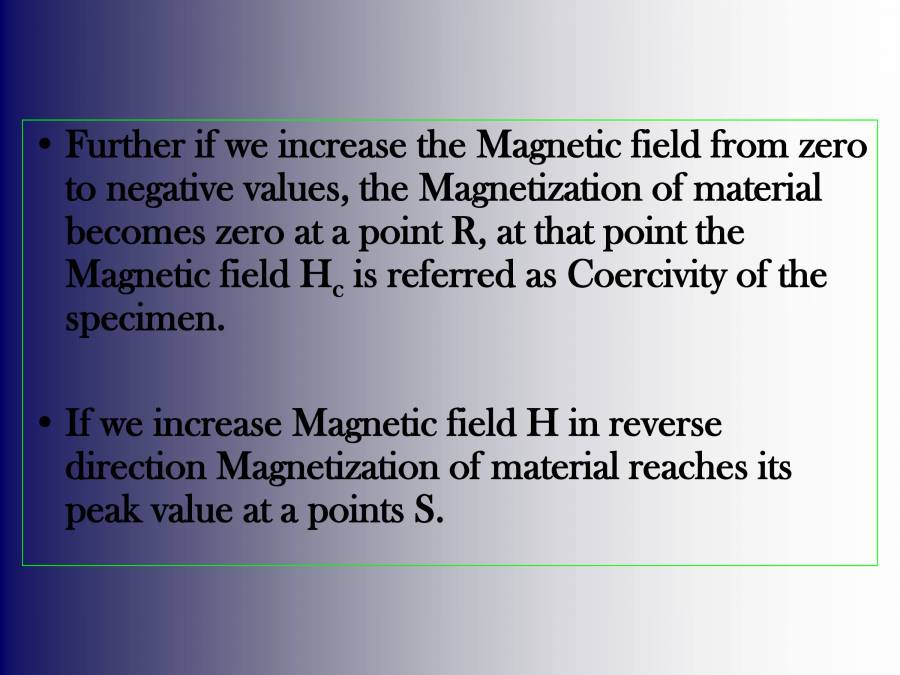 • Further if we increase the Magnetic field from zero to negative values, the Magnetization of material becomes zero at a point R, at that point the Magnetic field $H_c$ is referred as Coercivity of the specimen.

• If we increase Magnetic field H in reverse direction Magnetization of material reaches its peak value at a points S.